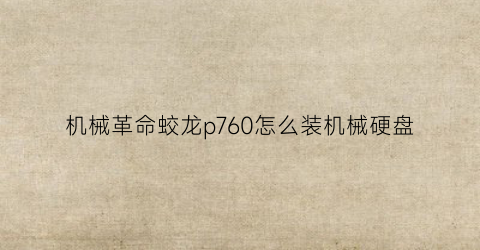 机械革命蛟龙p760怎么装机械硬盘